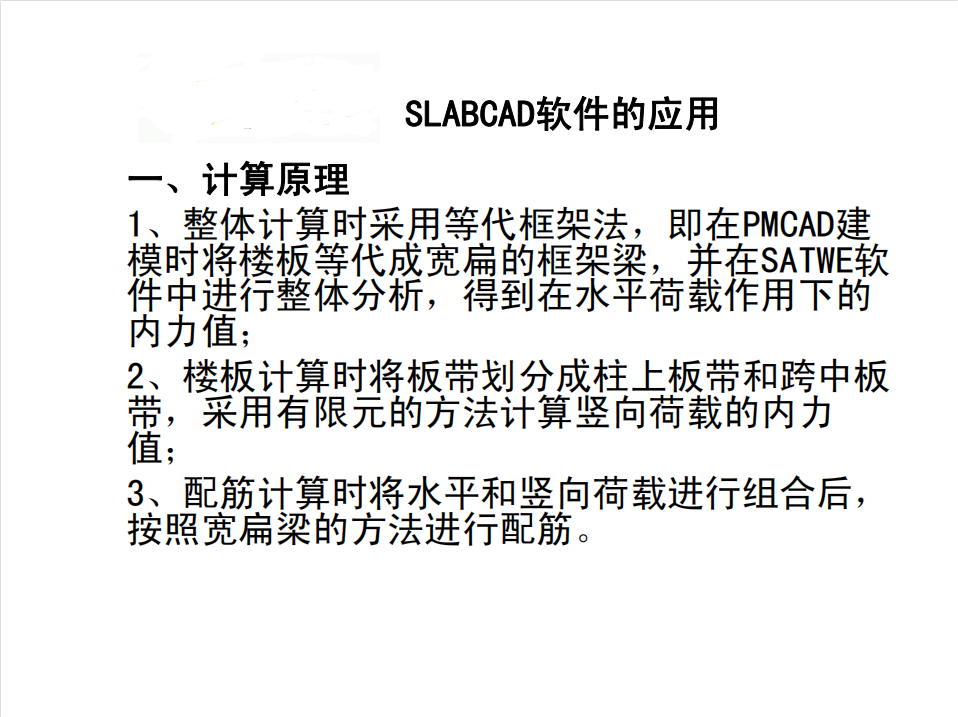 SLABCAD软件的应用

一、计算原理

1、整体计算时采用等代框架法，即在PMCAD建模时将楼板等代成宽扁的框架梁，并在SATWE软件中进行整体分析，得到在水平荷载作用下的内力值；

2、楼板计算时将板带划分成柱上板带和跨中板带，采用有限元的方法计算竖向荷载的内力值；

3、配筋计算时将水平和竖向荷载进行组合后，按照宽扁梁的方法进行配筋。